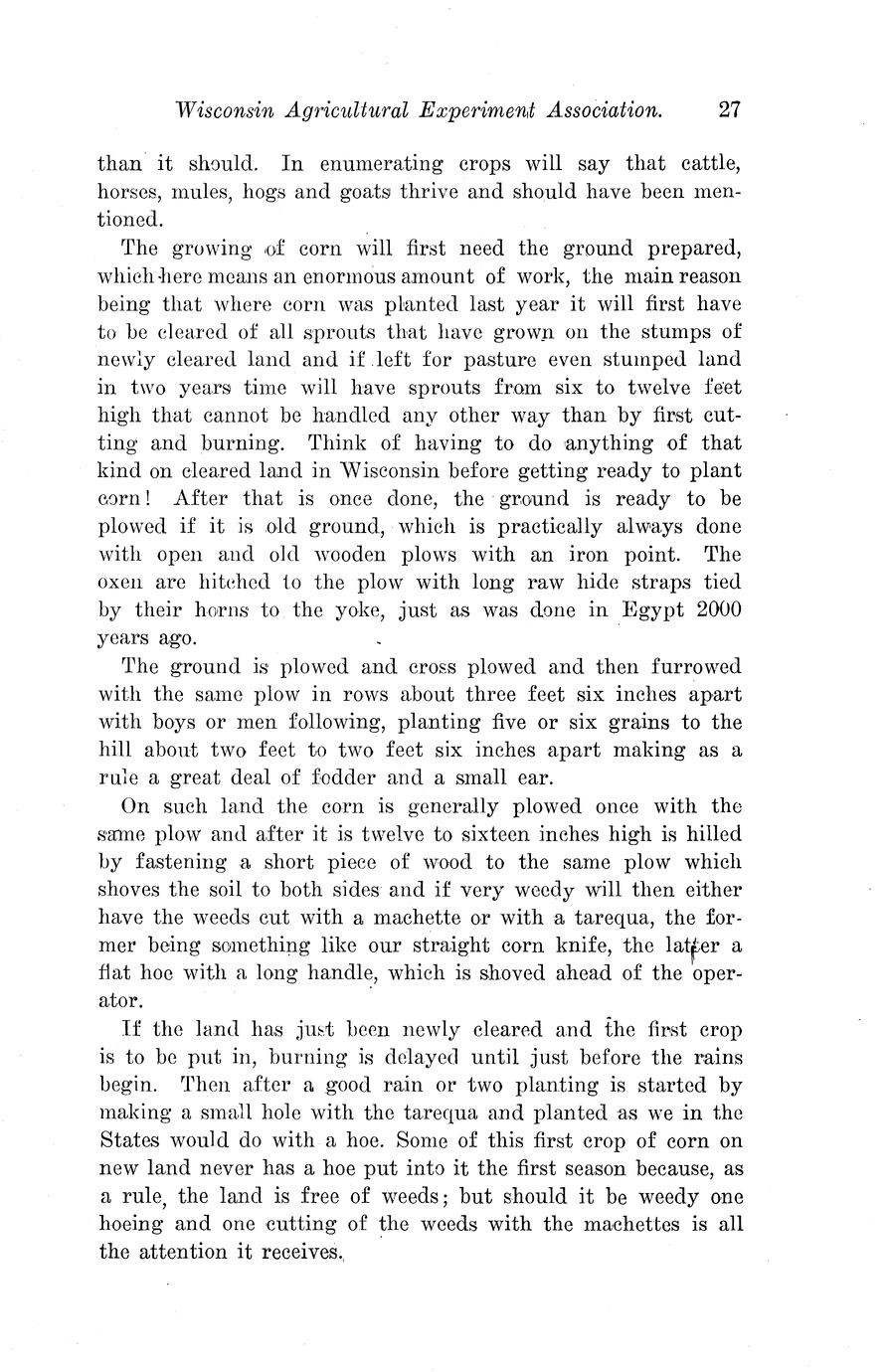 Wisconsin Agricultural Experiment Association. 27

than it should. In enumerating crops will say that cattle, horses, mules, hogs and goats thrive and should have been mentioned.

The growing of corn will first need the ground prepared, which here means an enormous amount of work, the main reason being that where corn was planted last year it will first have to be cleared of all sprouts that have grown on the stumps of newly cleared land and if left for pasture even stumped land in two years time will have sprouts from six to twelve feet high that cannot be handled any other way than by first cutting and burning. Think of having to do anything of that kind on cleared land in Wisconsin before getting ready to plant corn! After that is once done, the ground is ready to be plowed if it is old ground, which is practically always done with open and old wooden plows with an iron point. The oxen are hitched to the plow with long raw hide straps tied by their horns to the yoke, just as was done in Egypt 2000 years ago.

The ground is plowed and cross plowed and then furrowed with the same plow in rows about three feet six inches apart with boys or men following, planting five or six grains to the hill about two feet to two feet six inches apart making as a rule a great deal of fodder and a small ear.

On such land the corn is generally plowed once with the same plow and after it is twelve to sixteen inches high is hilled by fastening a short piece of wood to the same plow which shoves the soil to both sides and if very weedy will then either have the weeds cut with a machette or with a tarequa, the former being something like our straight corn knife, the latter a flat hoe with a long handle, which is shoved ahead of the operator.

If the land has just been newly cleared and the first crop is to be put in, burning is delayed until just before the rains begin. Then after a good rain or two planting is started by making a small hole with the tarequa and planted as we in the States would do with a hoe. Some of this first crop of corn on new land never has a hoe put into it the first season because, as a rule, the land is free of weeds; but should it be weedy one hoeing and one cutting of the weeds with the machettes is all the attention it receives.